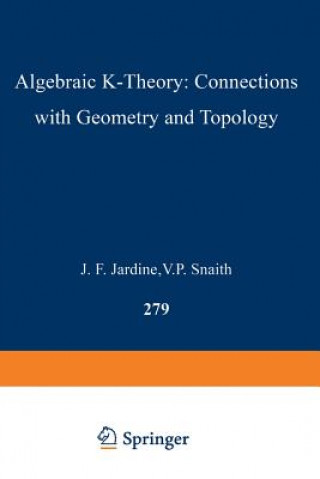 Algebraic K-Theory: Connections with Geometry and Topology

J. F. Jardine,V.P. Snaith

279

Springer